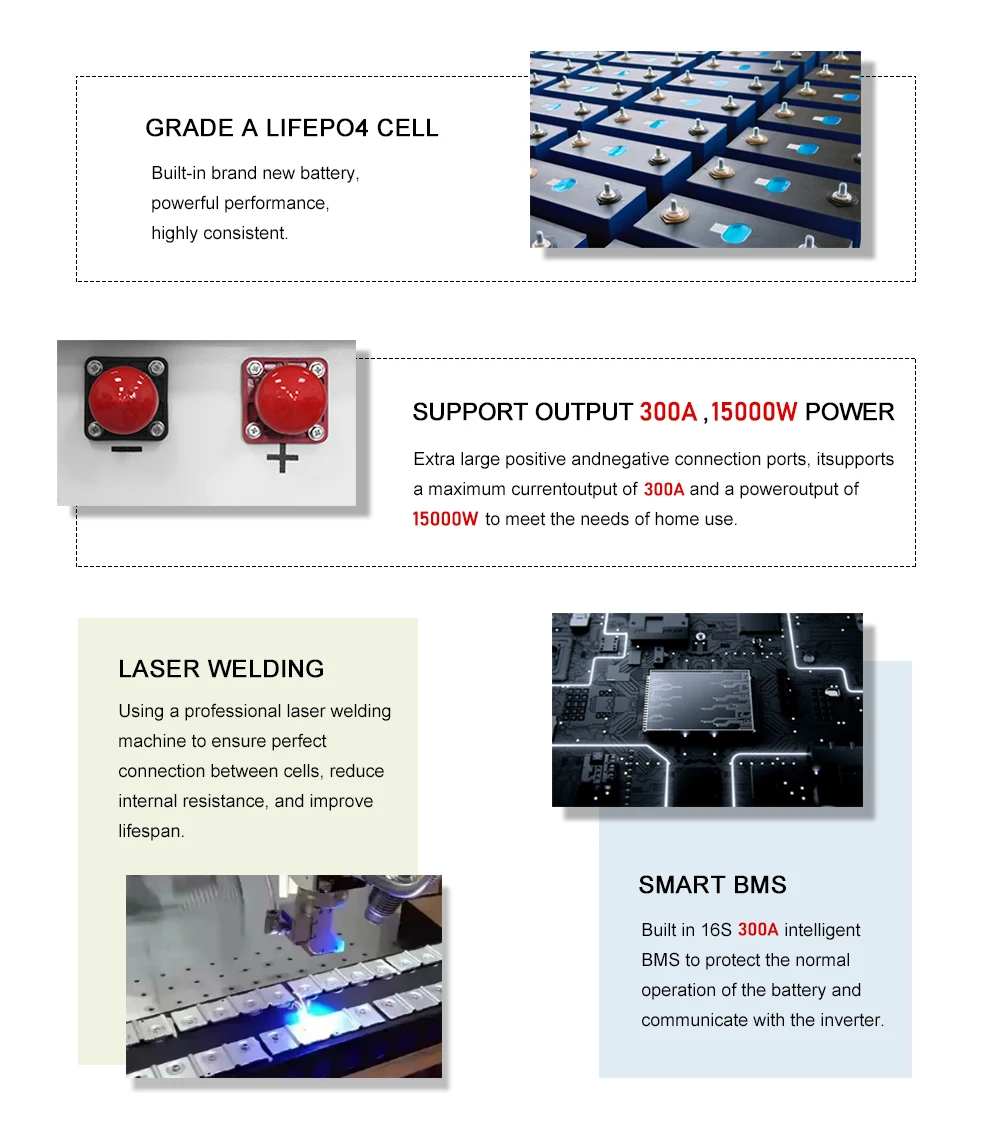 GRADE A LIFEPO4 CELL

Built-in brand new battery, powerful performance, highly consistent.

SUPPORT OUTPUT 300A ,15000W POWER

Extra large positive andnegative connection ports, itsupports a maximum currentoutput of 300A and a poweroutput of 15000W to meet the needs of home use.

LASER WELDING

Using a professional laser welding machine to ensure perfect connection between cells, reduce internal resistance, and improve lifespan.

SMART BMS

Built in 16S 300A intelligent BMS to protect the normal operation of the battery and communicate with the inverter.